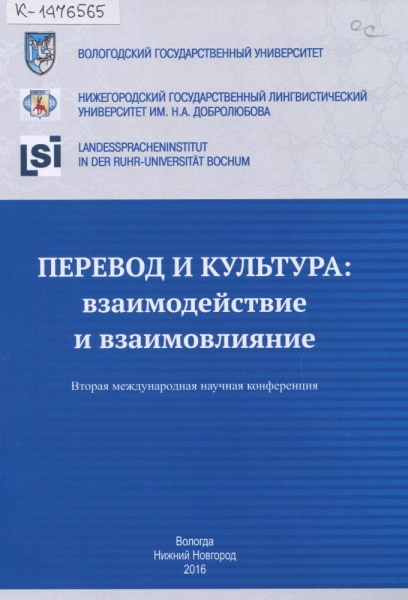 К-1476565

ос

ВОЛОГОДСКИЙ ГОСУДАРСТВЕННЫЙ УНИВЕРСИТЕТ

НИЖЕГОРОДСКИЙ ГОСУДАРСТВЕННЫЙ ЛИНГВИСТИЧЕСКИЙ УНИВЕРСИТЕТ ИМ. Н.А. ДОБРОЛЮБОВА

LSI

LANDESSPRACHENINSTITUT
IN DER RUHR-UNIVERSITÄT BOCHUM

ПЕРЕВОД И КУЛЬТУРА:
взаимодействие
и взаимовлияние

Вторая международная научная конференция

Вологда
Нижний Новгород
2016